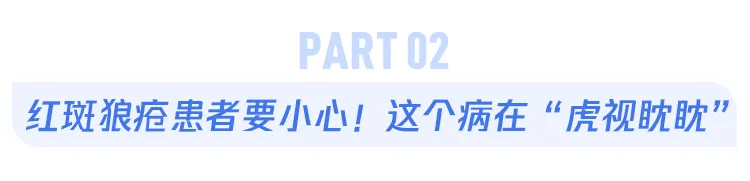 PART 02

红斑狼疮患者要小心！这个病在“虎视眈眈”